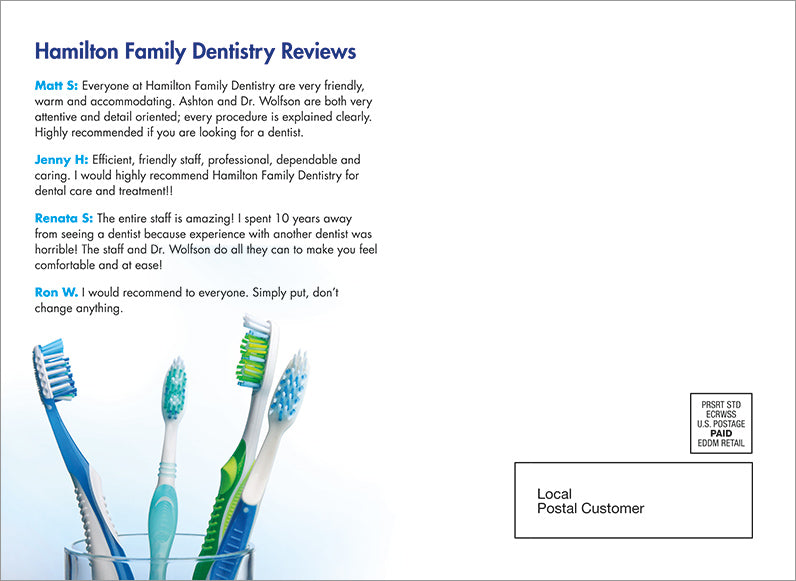 Hamilton Family Dentistry Reviews

Matt S: Everyone at Hamilton Family Dentistry are very friendly, warm and accommodating. Ashton and Dr. Wolfson are both very attentive and detail oriented; every procedure is explained clearly. Highly recommended if you are looking for a dentist.

Jenny H: Efficient, friendly staff, professional, dependable and caring. I would highly recommend Hamilton Family Dentistry for dental care and treatment!!

Renata S: The entire staff is amazing! I spent 10 years away from seeing a dentist because experience with another dentist was horrible! The staff and Dr. Wolfson do all they can to make you feel comfortable and at ease!

Ron W. I would recommend to everyone. Simply put, don't change anything.

PRSRT STD
ECRWSS
U.S. POSTAGE
PAID
EDDM RETAIL

Local
Postal Customer